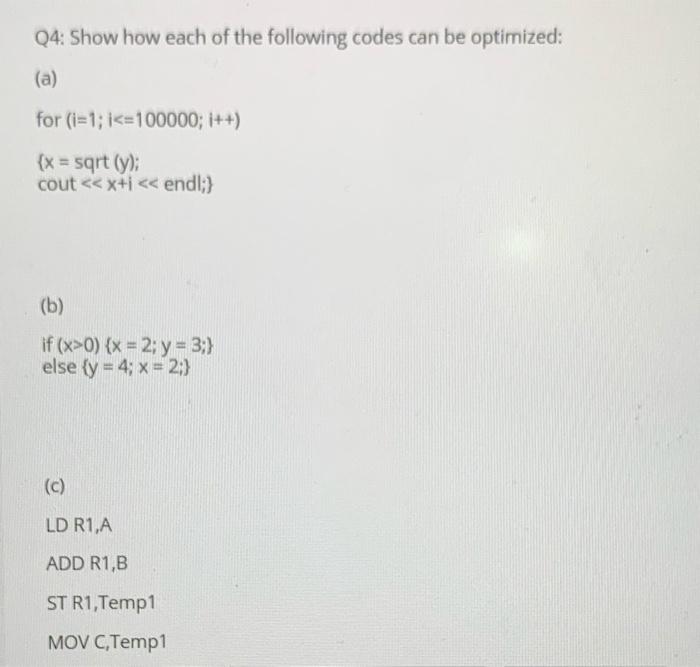 Q4: Show how each of the following codes can be optimized:

(a)

for (i=1; i<=100000; i++)

{x = sqrt (y);
cout << x+i << endl;}

(b)

if (x>0) {x = 2; y = 3;}
else {y = 4; x = 2;}

(c)

LD R1,A

ADD R1,B

ST R1,Temp1

MOV C,Temp1